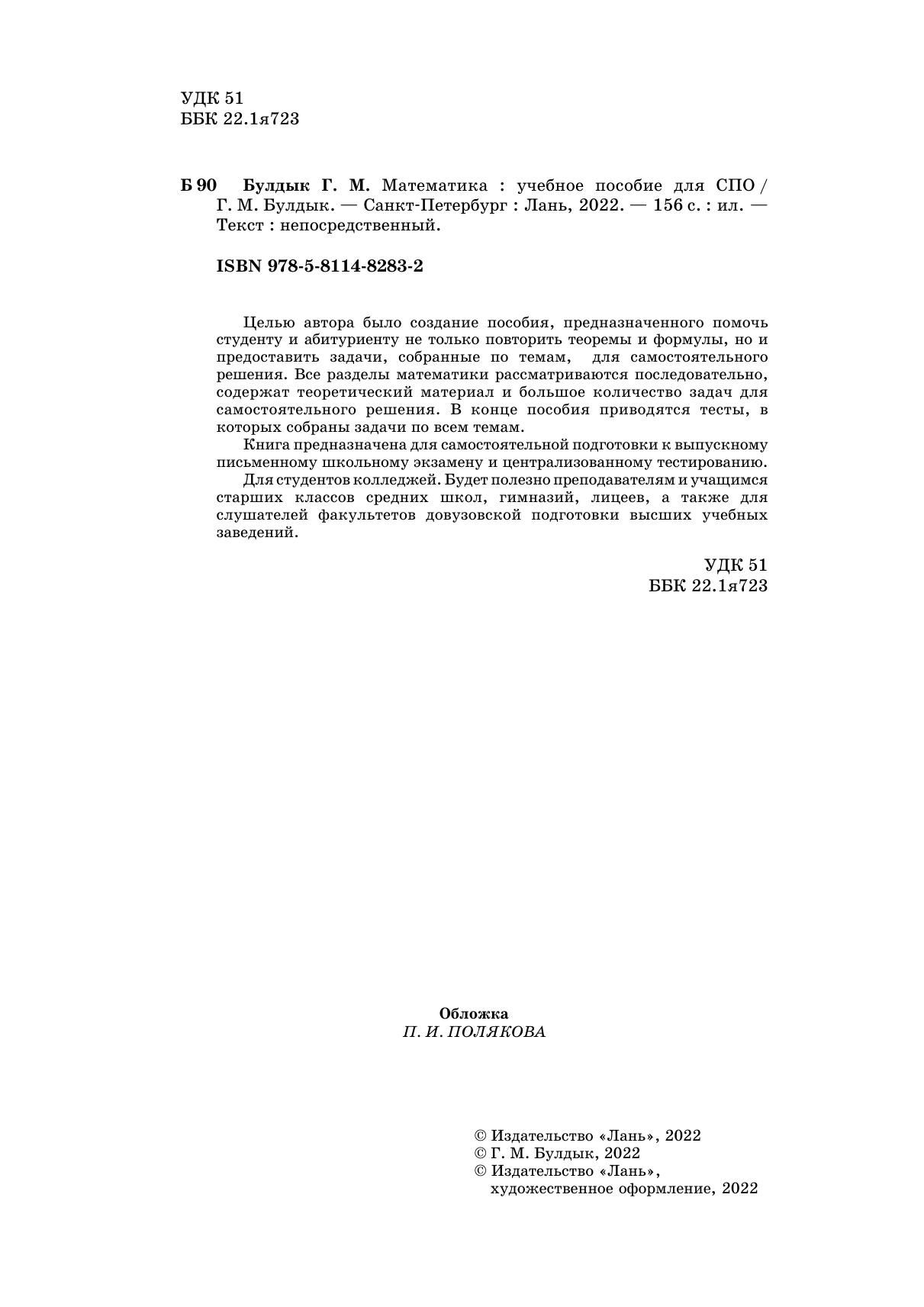 УДК 51
ББК 22.1я723

Б 90 Булдык Г. М. Математика : учебное пособие для СПО / Г. М. Булдык. — Санкт-Петербург : Лань, 2022. — 156 с. : ил. — Текст : непосредственный.

ISBN 978-5-8114-8283-2

Целью автора было создание пособия, предназначенного помочь студенту и абитуриенту не только повторить теоремы и формулы, но и предоставить задачи, собранные по темам, для самостоятельного решения. Все разделы математики рассматриваются последовательно, содержат теоретический материал и большое количество задач для самостоятельного решения. В конце пособия приводятся тесты, в которых собраны задачи по всем темам.

Книга предназначена для самостоятельной подготовки к выпускному письменному школьному экзамену и централизованному тестированию.

Для студентов колледжей. Будет полезно преподавателям и учащимся старших классов средних школ, гимназий, лицеев, а также для слушателей факультетов довузовской подготовки высших учебных заведений.

УДК 51
ББК 22.1я723

Обложка
П. И. ПОЛЯКОВА

© Издательство «Лань», 2022
© Г. М. Булдык, 2022
© Издательство «Лань», художественное оформление, 2022